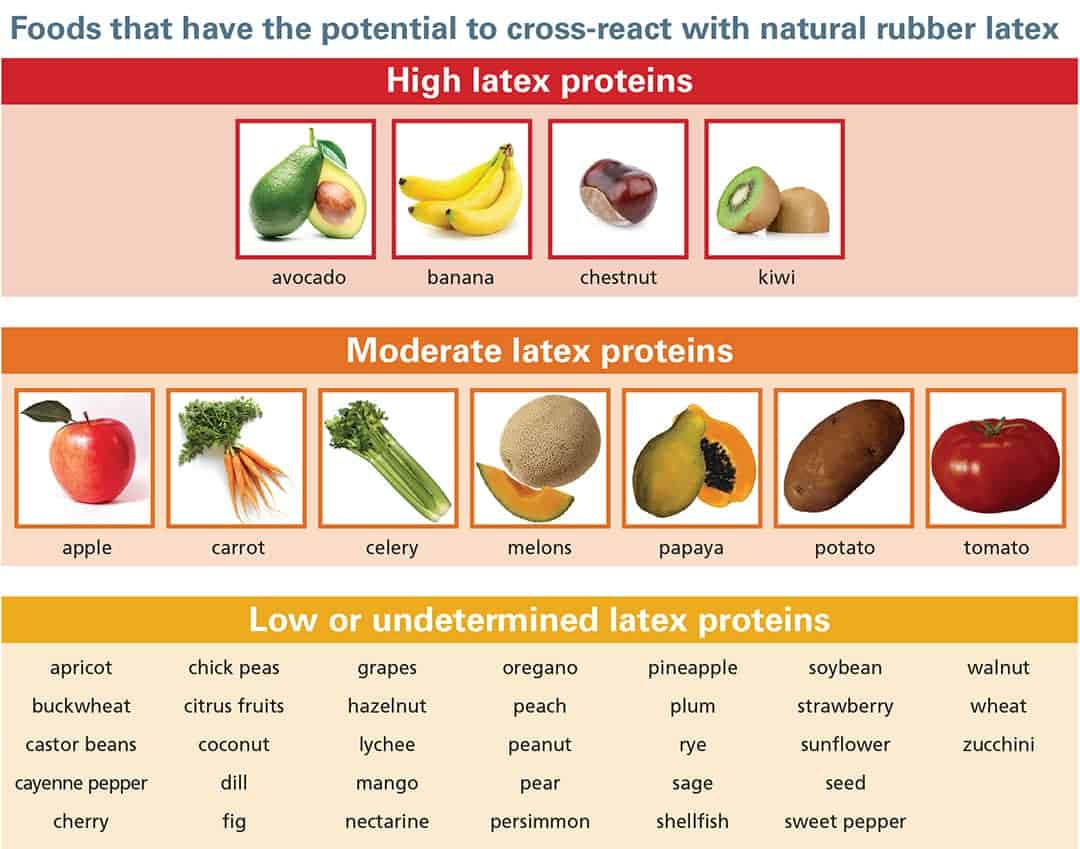 Foods that have the potential to cross-react with natural rubber latex

High latex proteins

avocado
banana
chestnut
kiwi

Moderate latex proteins

apple
carrot
celery
melons
papaya
potato
tomato

Low or undetermined latex proteins

apricot
buckwheat
castor beans
cayenne pepper
cherry

chick peas
citrus fruits
coconut
dill
fig

grapes
hazelnut
lychee
mango
nectarine

oregano
peach
peanut
pear
persimmon

pineapple
plum
rye
sage
shellfish

soybean
strawberry
sunflower
seed
sweet pepper

walnut
wheat
zucchini